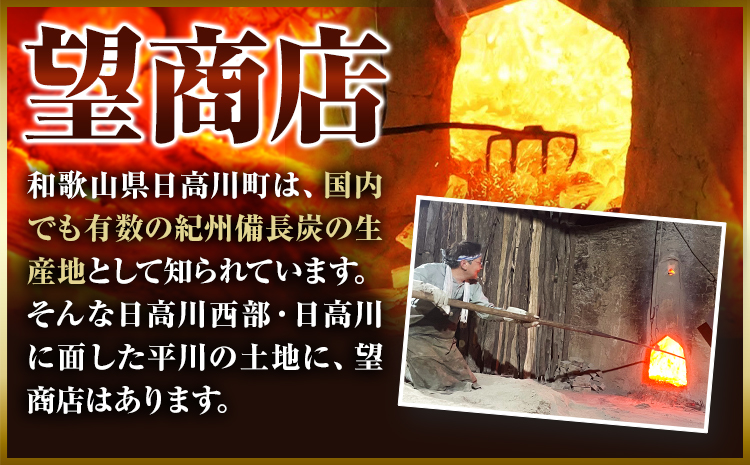 望商店

和歌山県日高川町は、国内でも有数の紀州備長炭の生産地として知られています。そんな日高川西部・日高川に面した平川の土地に、望商店はあります。